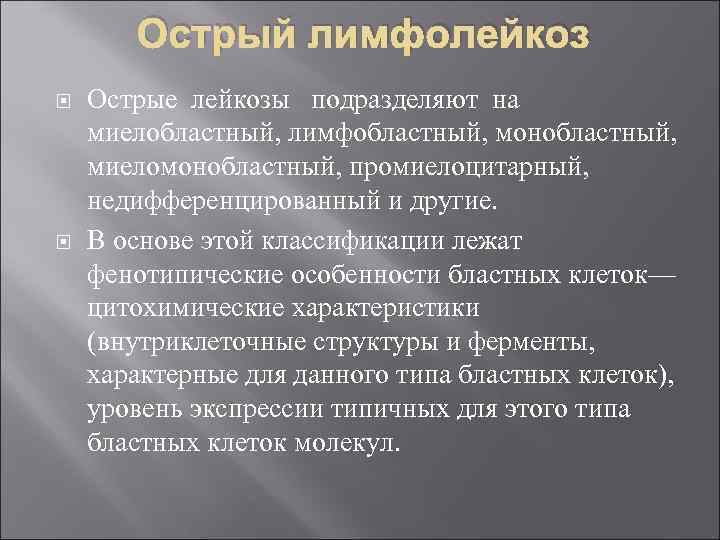 Острый лимфолейкоз

Острые лейкозы подразделяют на миелобластный, лимфобластный, монобластный, миеломонобластный, промиелоцитарный, недифференцированный и другие.

В основе этой классификации лежат фенотипические особенности бластных клеток— цитохимические характеристики (внутриклеточные структуры и ферменты, характерные для данного типа бластных клеток), уровень экспрессии типичных для этого типа бластных клеток молекул.